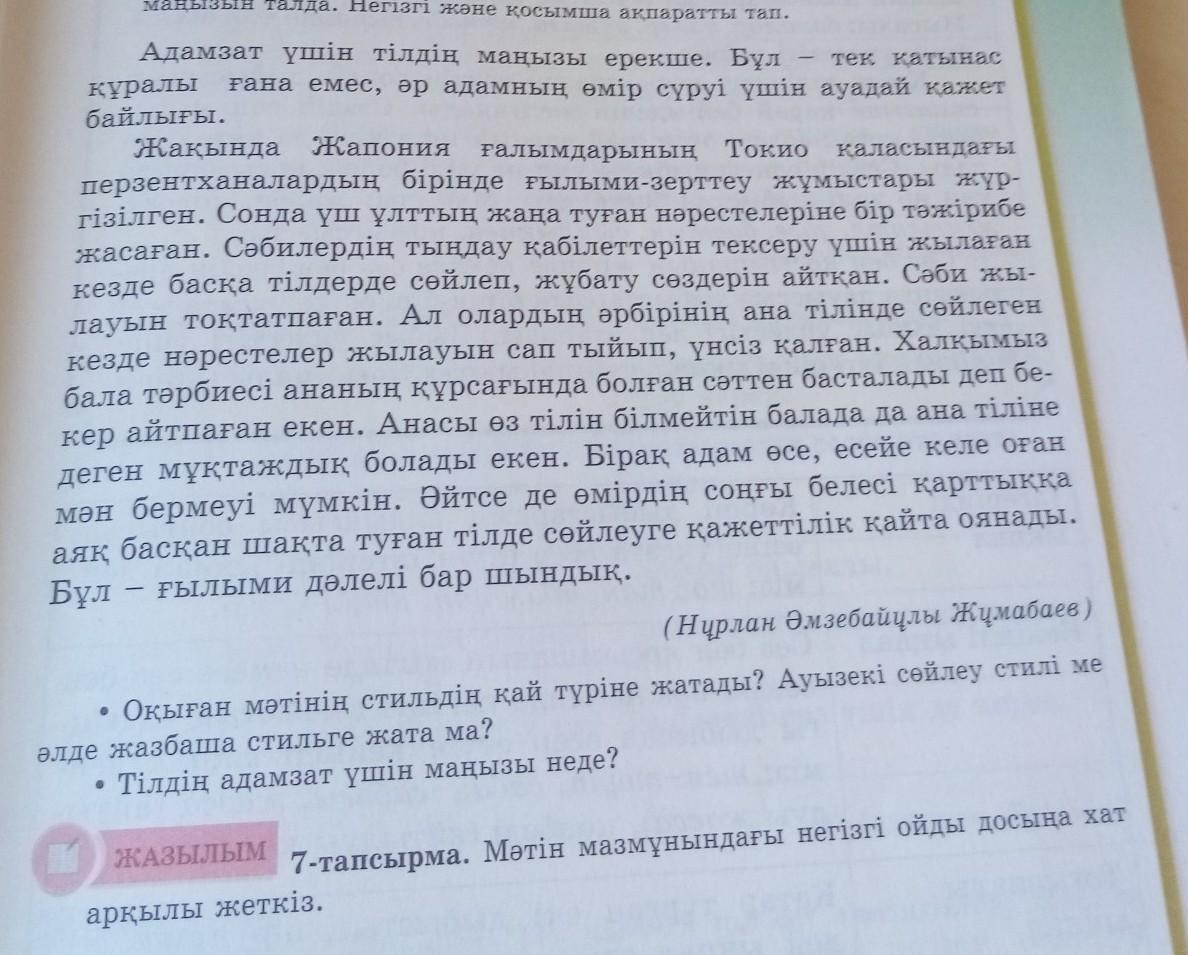 маңызын талда. Негізгі және қосымша ақпаратты тап.

Адамзат үшін тілдің маңызы ерекше. Бұл – тек қатынас құралы ғана емес, әр адамның өмір сүруі үшін ауадай қажет байлығы.

Жақында Жапония ғалымдарының Токио қаласындағы перзентханалардың бірінде ғылыми-зерттеу жұмыстары жүргізілген. Сонда үш ұлттың жаңа туған нәрестелеріне бір тәжірибе жасаған. Сәбилердің тыңдау қабілеттерін тексеру үшін жылаған кезде басқа тілдерде сөйлеп, жұбату сөздерін айтқан. Сәби жылауын тоқтатпаған. Ал олардың әрбірінің ана тілінде сөйлеген кезде нәрестелер жылауын сап тыйып, үнсіз қалған. Халқымыз бала тәрбиесі ананың құрсағында болған сәттен басталады деп бекер айтпаған екен. Анасы өз тілін білмейтін балада да ана тіліне деген мұқтаждық болады екен. Бірақ адам өсе, есейе келе оған мән бермеуі мүмкін. Әйтсе де өмірдің соңғы белесі қарттыққа аяқ басқан шақта туған тілде сөйлеуге қажеттілік қайта оянады. Бұл – ғылыми дәлелі бар шындық.

(Нұрлан Әмзебайұлы Жұмабаев)

• Оқыған мәтінің стильдің қай түріне жатады? Ауызекі сөйлеу стилі ме әлде жазбаша стильге жата ма?
• Тілдің адамзат үшін маңызы неде?

ЖАЗЫЛЫМ 7-тапсырма. Мәтін мазмұнындағы негізгі ойды досыңа хат арқылы жеткіз.